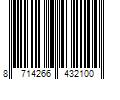 8 714266 432100